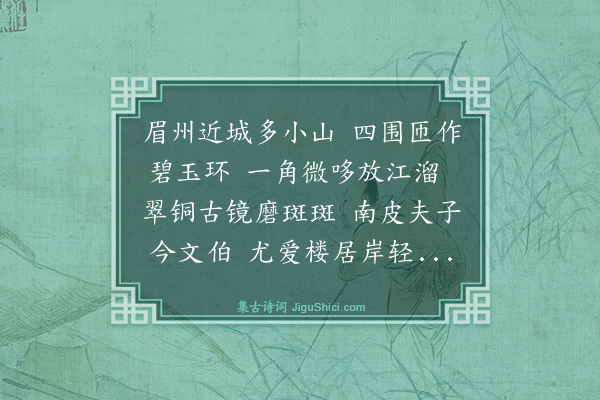 眉州近城多小山 四围匝作碧玉环 一角微哆放江溜 翠铜古镜磨斑斑 南皮夫子今文伯 尤爱楼居岸轻...

集古诗词 JiguShici.com